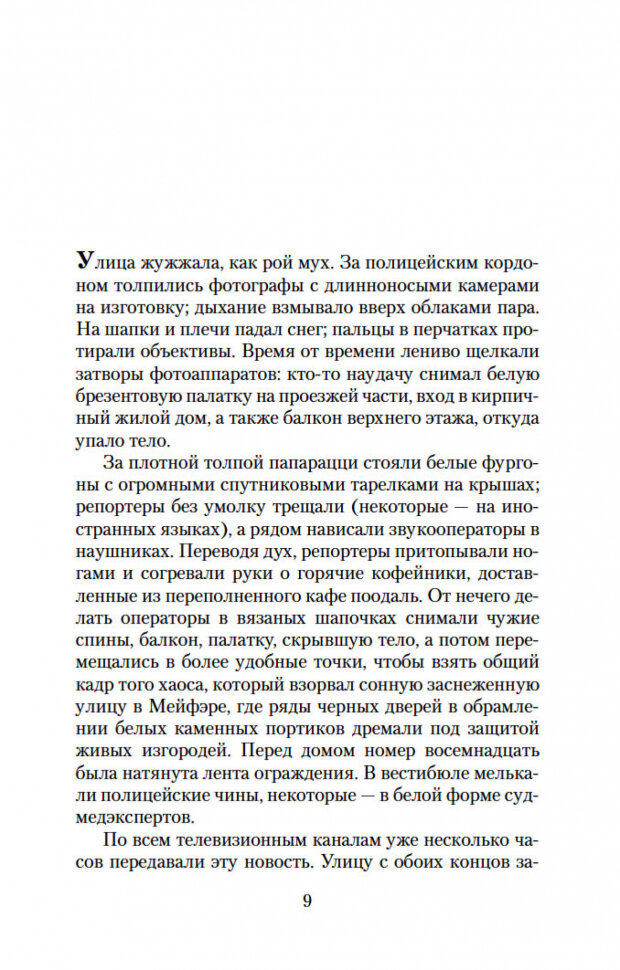 Улица жужжала, как рой мух. За полицейским кордоном толпились фотографы с длинноносыми камерами на изготовку; дыхание взмывало вверх облаками пара. На шапки и плечи падал снег; пальцы в перчатках протирали объективы. Время от времени лениво щелкали затворы фотоаппаратов: кто-то наудачу снимал белую брезентовую палатку на проезжей части, вход в кирпичный жилой дом, а также балкон верхнего этажа, откуда упало тело.

За плотной толпой папарацци стояли белые фургоны с огромными спутниковыми тарелками на крышах; репортеры без умолку трещали (некоторые — на иностранных языках), а рядом нависали звукооператоры в наушниках. Переводя дух, репортеры притопывали ногами и согревали руки о горячие кофейники, доставленные из переполненного кафе поодаль. От нечего делать операторы в вязаных шапочках снимали чужие спины, балкон, палатку, скрывшую тело, а потом перемещались в более удобные точки, чтобы взять общий кадр того хаоса, который взорвал сонную заснеженную улицу в Мейфэре, где ряды черных дверей в обрамлении белых каменных портиков дремали под защитой живых изгородей. Перед домом номер восемнадцать была натянута лента ограждения. В вестибюле мелькали полицейские чины, некоторые — в белой форме судмедэкспертов.

По всем телевизионным каналам уже несколько часов передавали эту новость. Улицу с обоих концов за-

9